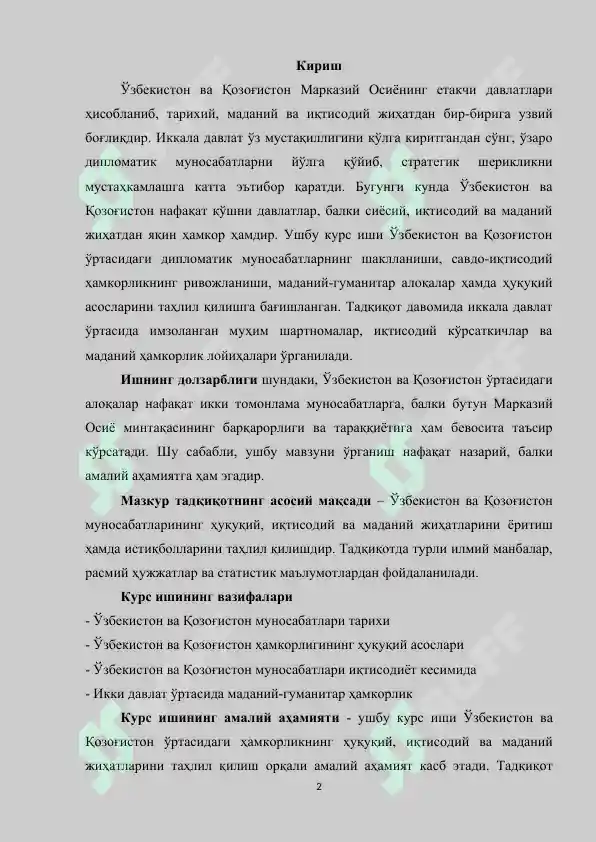 Кириш

Ўзбекистон ва Қозоғистон Марказий Осиёнинг етакчи давлатлари ҳисобланиб, тарихий, маданий ва иқтисодий жиҳатдан бир-бирига узвий боғлиқдир. Иккала давлат ўз мустақиллигини қўлга киритгандан сўнг, ўзаро дипломатик муносабатларни йўлга қўйиб, стратегик шерикликни мустаҳкамлашга катта эътибор қаратди. Бугунги кунда Ўзбекистон ва Қозоғистон нафақат қўшни давлатлар, балки сиёсий, иқтисодий ва маданий жиҳатдан яқин ҳамкор ҳамдир. Ушбу курс иши Ўзбекистон ва Қозоғистон ўртасидаги дипломатик муносабатларнинг шаклланиши, савдо-иқтисодий ҳамкорликнинг ривожланиши, маданий-гуманитар алоқалар ҳамда ҳуқуқий асосларини таҳлил қилишга бағишланган. Тадқиқот давомида иккала давлат ўртасида имзоланган муҳим шартномалар, иқтисодий кўрсаткичлар ва маданий ҳамкорлик лойиҳалари ўрганилади.

Ишнинг долзарблиги шундаки, Ўзбекистон ва Қозоғистон ўртасидаги алоқалар нафақат икки томонлама муносабатларга, балки бутун Марказий Осиё минтақасининг барқарорлиги ва тараққиётига ҳам бевосита таъсир кўрсатади. Шу сабабли, ушбу мавзуни ўрганиш нафақат назарий, балки амалий аҳамиятга ҳам эгадир.

Мазкур тадқиқотнинг асосий мақсади – Ўзбекистон ва Қозоғистон муносабатларининг ҳуқуқий, иқтисодий ва маданий жиҳатларини ёритиш ҳамда истиқболларини таҳлил қилишдир. Тадқиқотда турли илмий манбалар, расмий ҳужжатлар ва статистик маълумотлардан фойдаланилади.

Курс ишининг вазифалари
- Ўзбекистон ва Қозоғистон муносабатлари тарихи
- Ўзбекистон ва Қозоғистон ҳамкорлигининг ҳуқуқий асослари
- Ўзбекистон ва Қозоғистон муносабатлари иқтисодиёт кесимида
- Икки давлат ўртасида маданий-гуманитар ҳамкорлик

Курс ишининг амалий аҳамияти - ушбу курс иши Ўзбекистон ва Қозоғистон ўртасидаги ҳамкорликнинг ҳуқуқий, иқтисодий ва маданий жиҳатларини таҳлил қилиш орқали амалий аҳамият касб этади. Тадқиқот

2